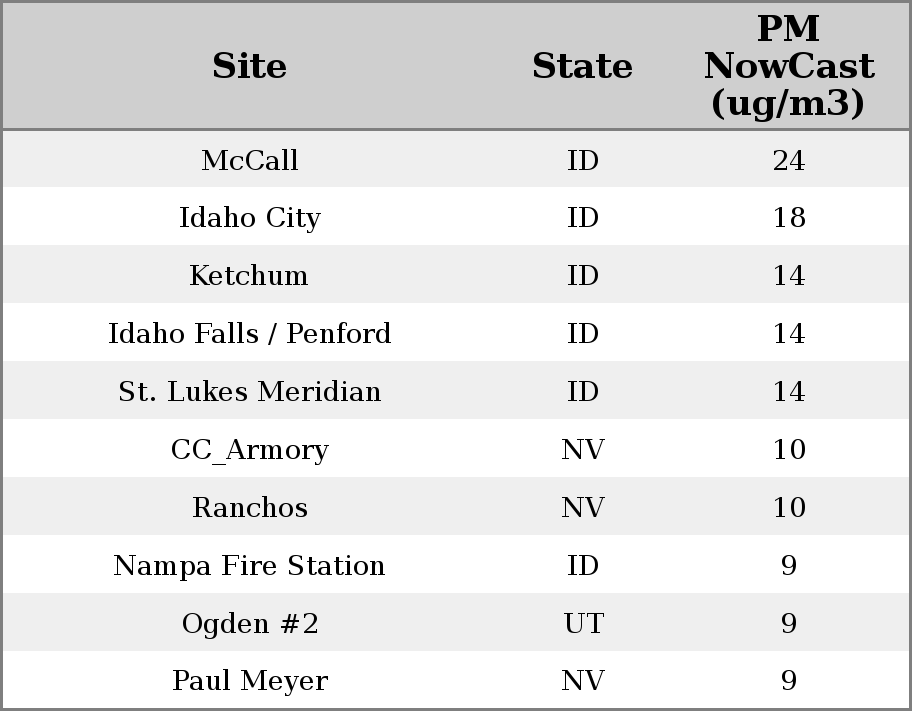 | Site | State | PM NowCast (ug/m3) |
|---|---|---|
| McCall | ID | 24 |
| Idaho City | ID | 18 |
| Ketchum | ID | 14 |
| Idaho Falls / Penford | ID | 14 |
| St. Lukes Meridian | ID | 14 |
| CC_Armory | NV | 10 |
| Ranchos | NV | 10 |
| Nampa Fire Station | ID | 9 |
| Ogden #2 | UT | 9 |
| Paul Meyer | NV | 9 |